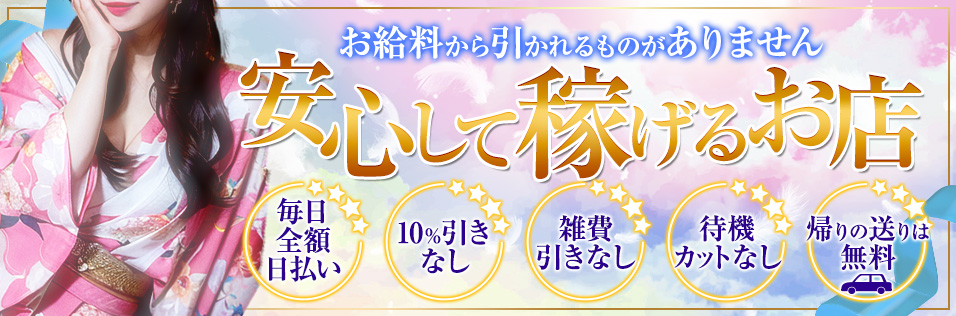 お給料から引かれるものがありません

安心して稼げるお店

毎日全額日払い

10%引きなし

雑費引きなし

待機カットなし

帰りの送りは無料